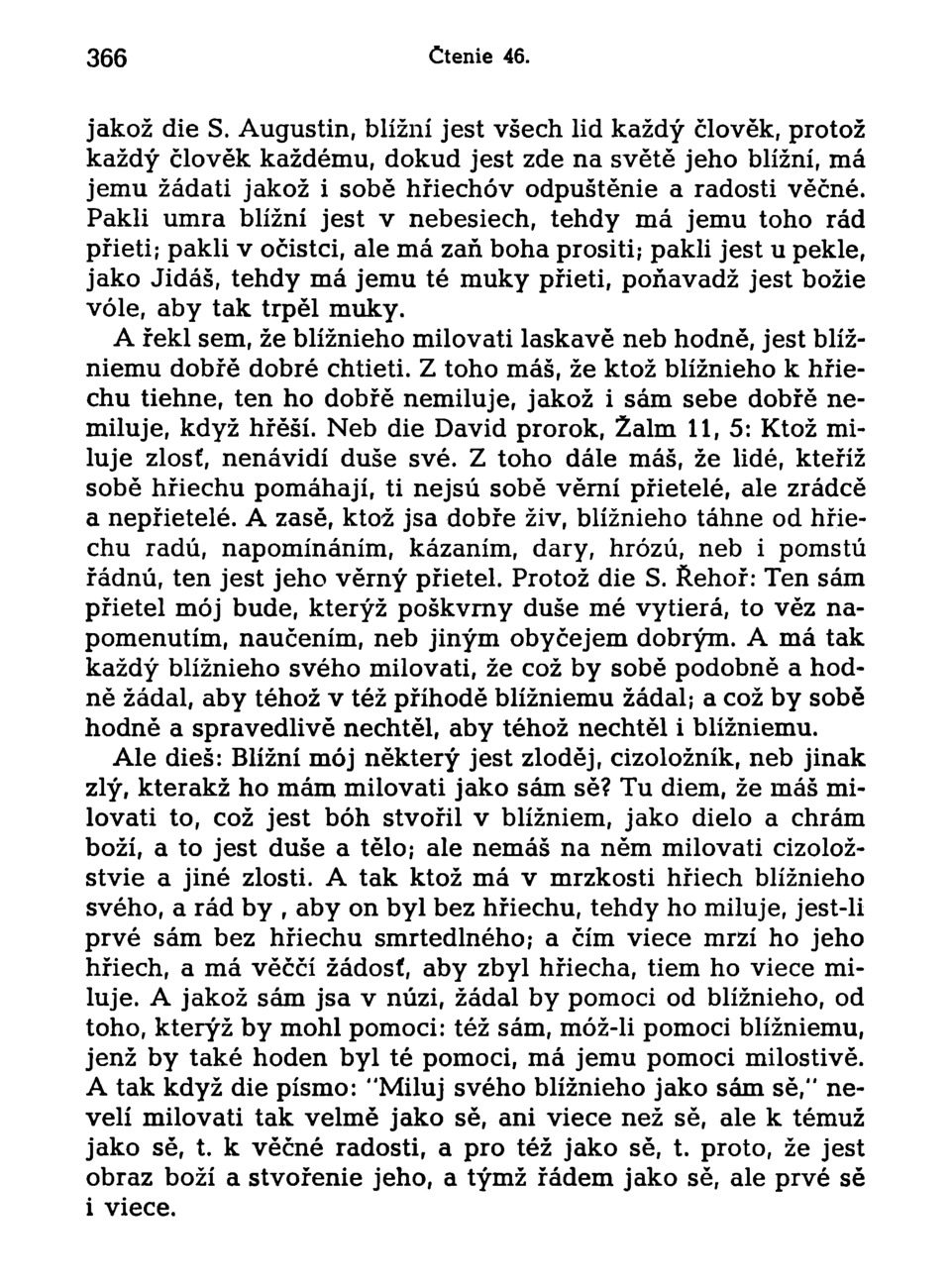 366 Čtenie 46.

jakož die S. Augustin, blížní jest všech lid každý člověk, protož každý člověk každému, dokud jest zde na světě jeho blížní, má jemu žádati jakož i sobě hřiechóv odpuštěnie a radosti věčné. Pakli umra blížní jest v nebesiech, tehdy má jemu toho rád přieti; pakli v očistci, ale má zaň boha prositi; pakli jest u pekle, jako Jidáš, tehdy má jemu té muky přieti, poňavadž jest božie vóle, aby tak trpěl muky.

A řekl sem, že blížnieho milovati laskavě neb hodně, jest blížniemu dobřě dobré chtieti. Z toho máš, že ktož blížnieho k hřiechu tiehne, ten ho dobřě nemiluje, jakož i sám sebe dobřě nemiluje, když hřěší. Neb die David prorok, Žalm 11, 5: Ktož miluje zlosť, nenávidí duše své. Z toho dále máš, že lidé, kteříž sobě hřiechu pomáhají, ti nejsú sobě věrní přietelé, ale zrádcě a nepřietelé. A zasě, ktož jsa dobře živ, blížnieho táhne od hřiechu radú, napomínáním, kázaním, dary, hrózú, neb i pomstú řádnú, ten jest jeho věrný přietel. Protož die S. Řehoř: Ten sám přietel mój bude, kterýž poškvrny duše mé vytierá, to věz napomenutím, naučením, neb jiným obyčejem dobrým. A má tak každý blížnieho svého milovati, že což by sobě podobně a hodně žádal, aby téhož v též příhodě blížniemu žádal; a což by sobě hodně a spravedlivě nechtěl, aby téhož nechtěl i blížniemu.

Ale dieš: Blížní mój některý jest zloděj, cizoložník, neb jinak zlý, kterakž ho mám milovati jako sám sě? Tu diem, že máš milovati to, což jest bóh stvořil v blížniem, jako dielo a chrám boží, a to jest duše a tělo; ale nemáš na něm milovati cizoložstvie a jiné zlosti. A tak ktož má v mrzkosti hřiech blížnieho svého, a rád by , aby on byl bez hřiechu, tehdy ho miluje, jest-li prvé sám bez hřiechu smrtedlného; a čím viece mrzí ho jeho hřiech, a má věččí žádosť, aby zbyl hřiecha, tiem ho viece miluje. A jakož sám jsa v núzi, žádal by pomoci od blížnieho, od toho, kterýž by mohl pomoci: též sám, móž-li pomoci blížniemu, jenž by také hoden byl té pomoci, má jemu pomoci milostivě. A tak když die písmo: "Miluj svého blížnieho jako sám sě," nevelí milovati tak velmě jako sě, ani viece než sě, ale k témuž jako sě, t. k věčné radosti, a pro též jako sě, t. proto, že jest obraz boží a stvořenie jeho, a týmž řádem jako sě, ale prvé sě i viece.